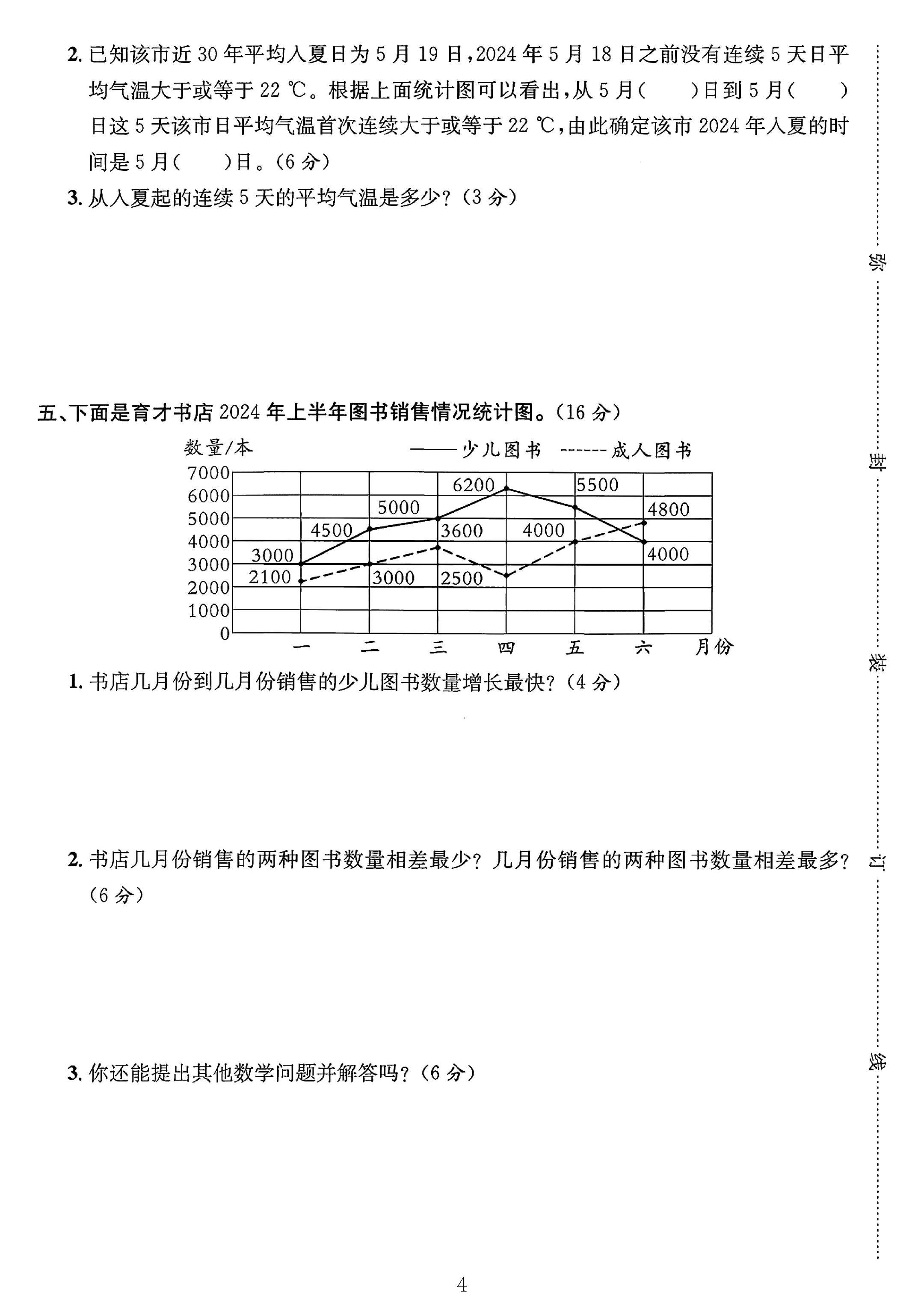 2.已知该市近30年平均入夏日为5月19日,2024年5月18日之前没有连续5天日平均气温大于或等于22℃。根据上面统计图可以看出,从5月(　)日到5月(　)日这5天该市日平均气温首次连续大于或等于22℃,由此确定该市2024年入夏的时间是5月(　)日。(6分)

3.从入夏起的连续5天的平均气温是多少?(3分)

五、下面是育才书店2024年上半年图书销售情况统计图。(16分)

数量/本
——少儿图书 ------成人图书
7000
6000
5000
4000
3000
2000
1000
0
3000
4500
5000
6200
5500
4000
2100
3000
3600
2500
4000
4800
一 二 三 四 五 六 月份

1.书店几月份到几月份销售的少儿图书数量增长最快?(4分)

2.书店几月份销售的两种图书数量相差最少?几月份销售的两种图书数量相差最多?(6分)

3.你还能提出其他数学问题并解答吗?(6分)

弥
封
装
订
线

4